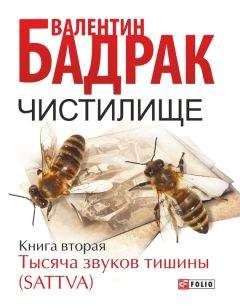 ВАЛЕНТИН
БАДРАК
ЧИСТИЛИЩЕ

Книга вторая
Тысяча звуков тишины
(SATTVA)

FOLIO